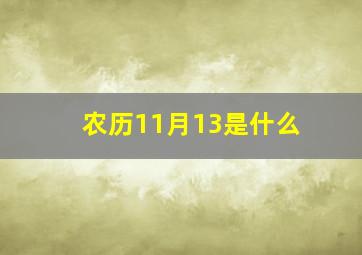 农历11月13是什么